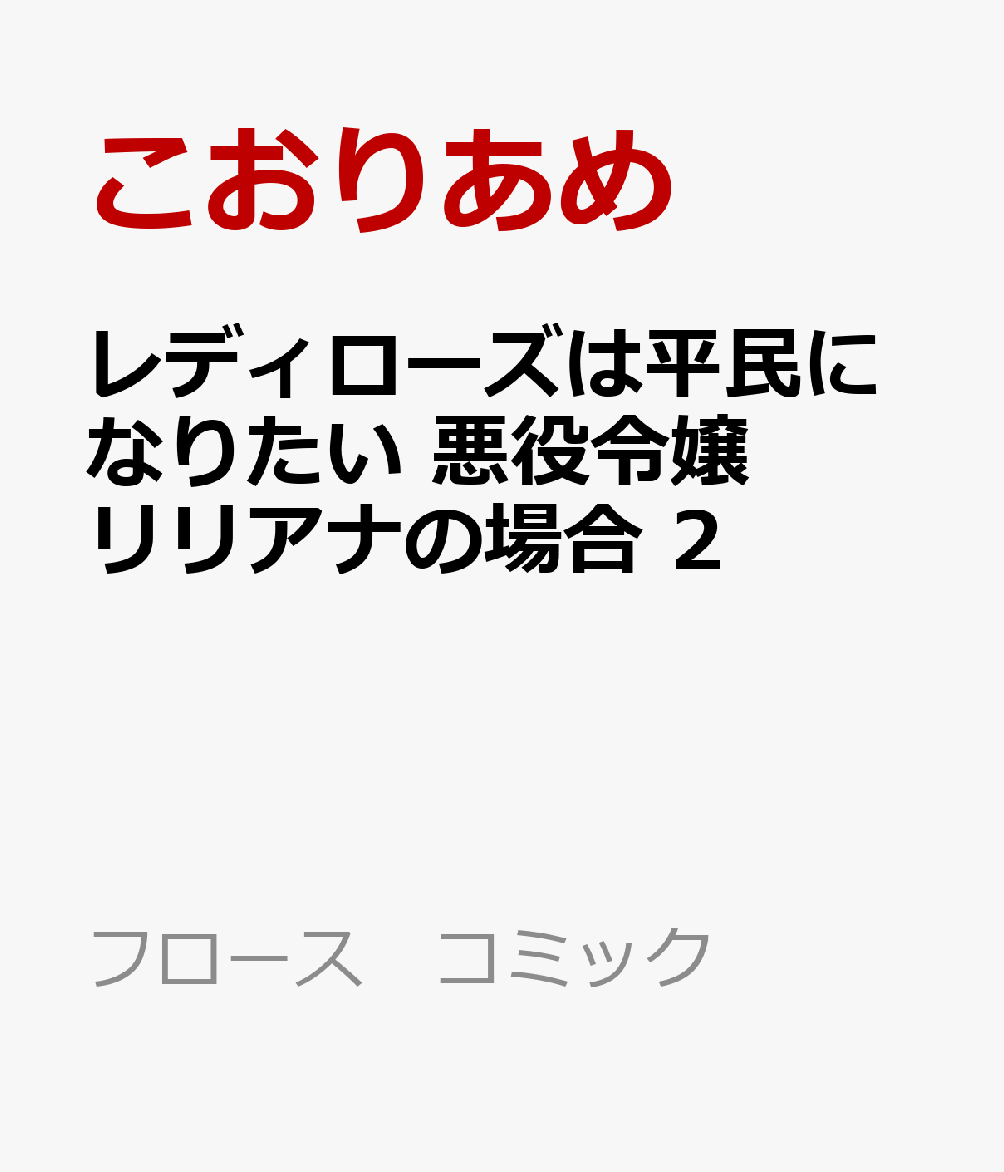 こおりあめ

レディローズは平民になりたい 悪役令嬢リリアナの場合 2

フロース　コミック